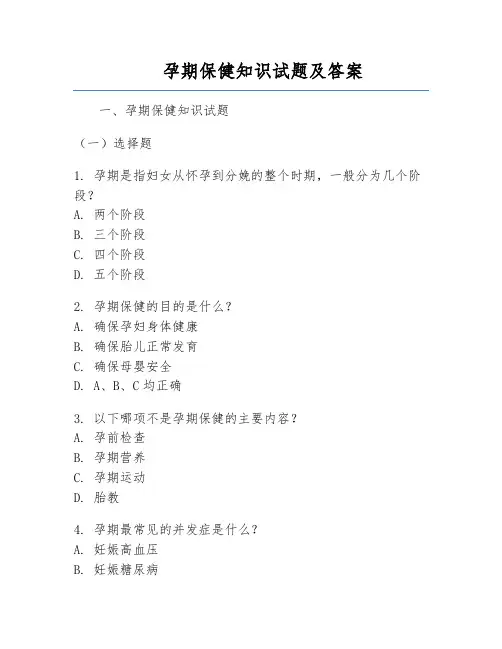 孕期保健知识试题及答案

一、孕期保健知识试题

（一）选择题

1. 孕期是指妇女从怀孕到分娩的整个时期，一般分为几个阶段？
A. 两个阶段
B. 三个阶段
C. 四个阶段
D. 五个阶段

2. 孕期保健的目的是什么？
A. 确保孕妇身体健康
B. 确保胎儿正常发育
C. 确保母婴安全
D. A、B、C 均正确

3. 以下哪项不是孕期保健的主要内容？
A. 孕前检查
B. 孕期营养
C. 孕期运动
D. 胎教

4. 孕期最常见的并发症是什么？
A. 妊娠高血压
B. 妊娠糖尿病